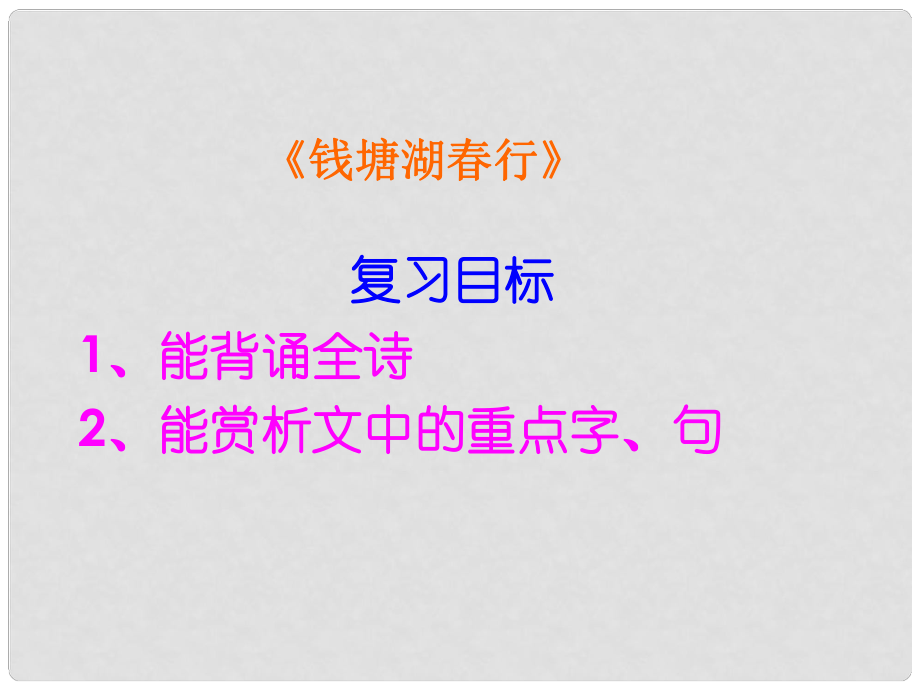 《钱塘湖春行》

复习目标

1、能背诵全诗

2、能赏析文中的重点字、句